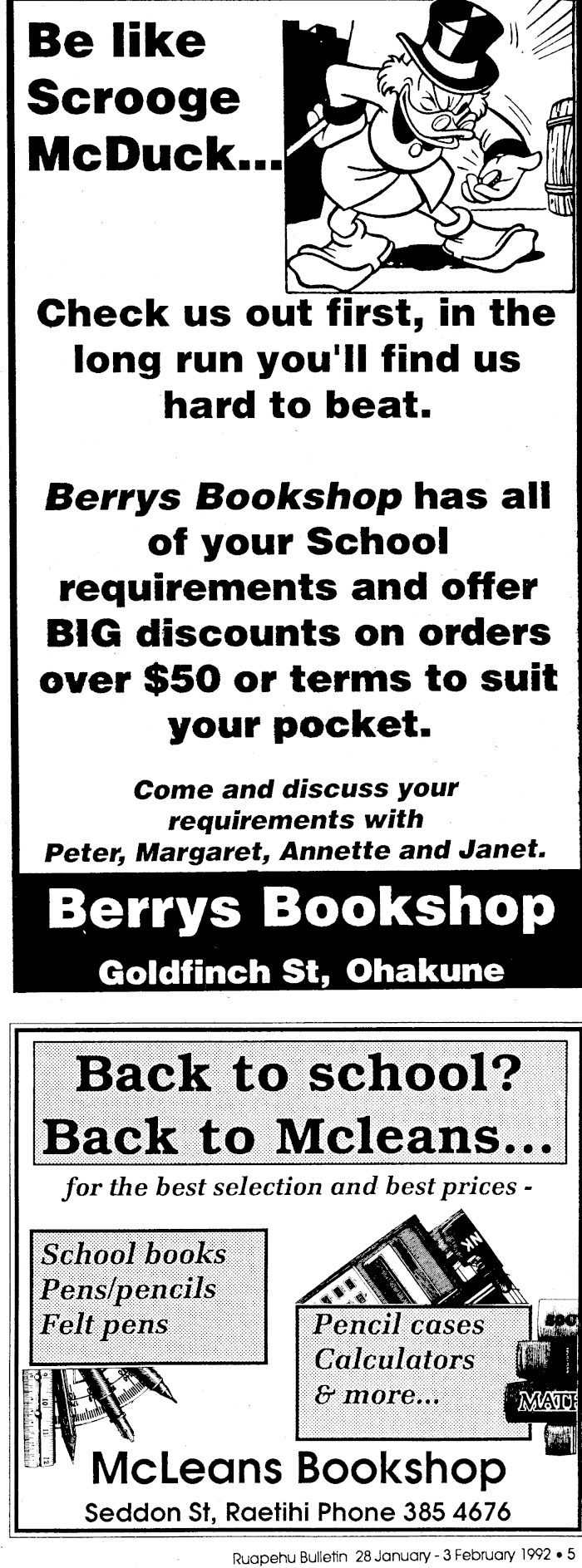 Be like Scrooge McDuck...

Check us out first, in the long run you'll find us hard to beat.

Berrys Bookshop has all of your School requirements and offer BIG discounts on orders over $50 or terms to suit your pocket.

Come and discuss your requirements with Peter, Margaret, Annette and Janet.

Berrys Bookshop
Goldfinch St, Ohakune

Back to school?
Back to Mcleans...

for the best selection and best prices -

School books
Pens/pencils
Felt pens

Pencil cases
Calculators
& more...

McLeans Bookshop
Seddon St, Raetihi Phone 385 4676

Ruapehu Bulletin 28 January - 3 February 1992 • 5